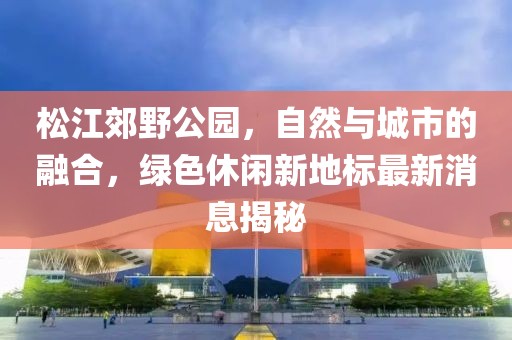 松江郊野公园，自然与城市的融合，绿色休闲新地标最新消息揭秘